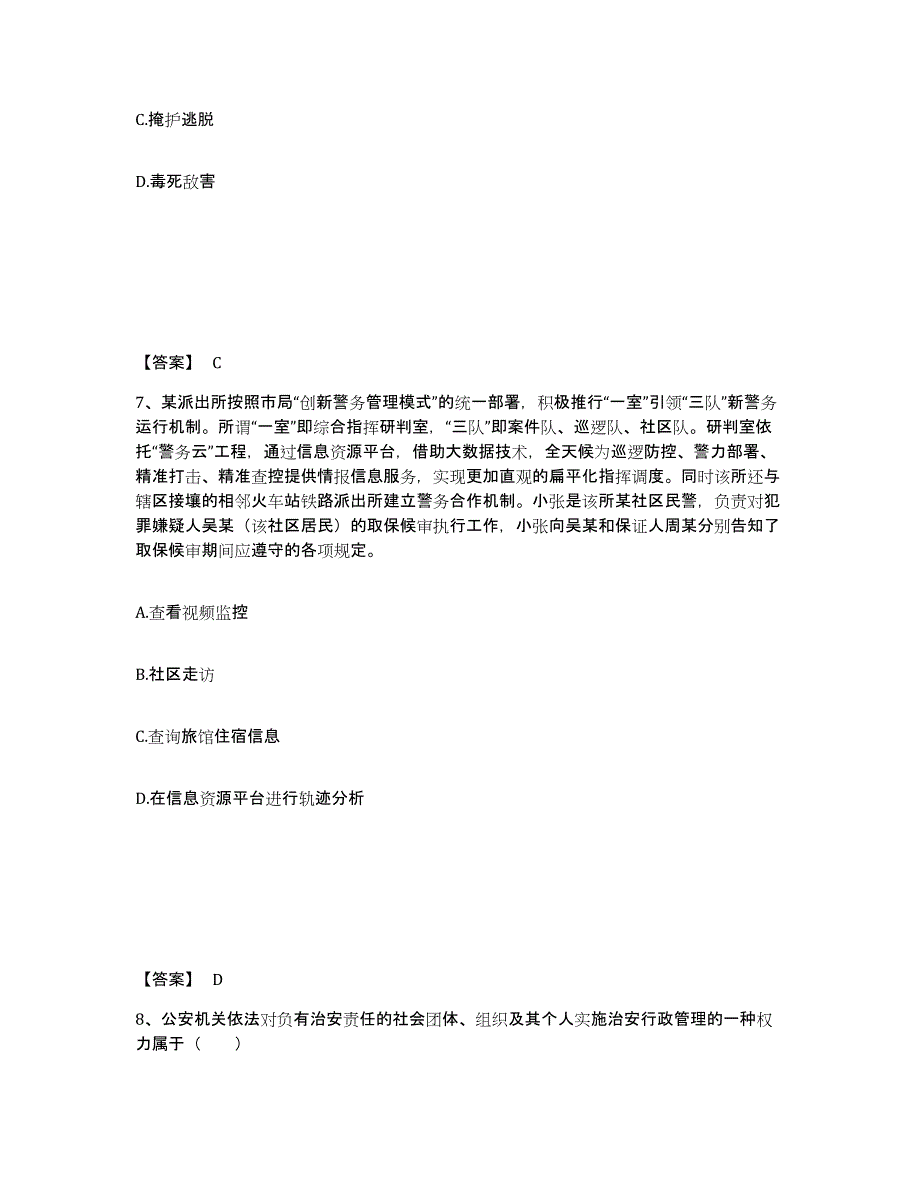 C.掩护逃脱

D.毒死敌害

【答案】 C

7、某派出所按照市局“创新警务管理模式”的统一部署，积极推行“一室”引领“三队”新警务运行机制。所谓“一室”即综合指挥研判室，“三队”即案件队、巡逻队、社区队。研判室依托“警务云”工程，通过信息资源平台，借助大数据技术，全天候为巡逻防控、警力部署、精准打击、精准查控提供情报信息服务，实现更加直观的扁平化指挥调度。同时该所还与辖区接壤的相邻火车站铁路派出所建立警务合作机制。小张是该所某社区民警，负责对犯罪嫌疑人吴某（该社区居民）的取保候审执行工作，小张向吴某和保证人周某分别告知了取保候审期间应遵守的各项规定。

A.查看视频监控

B.社区走访

C.查询旅馆住宿信息

D.在信息资源平台进行轨迹分析

【答案】 D

8、公安机关依法对负有治安责任的社会团体、组织及其个人实施治安行政管理的一种权力属于（　　）